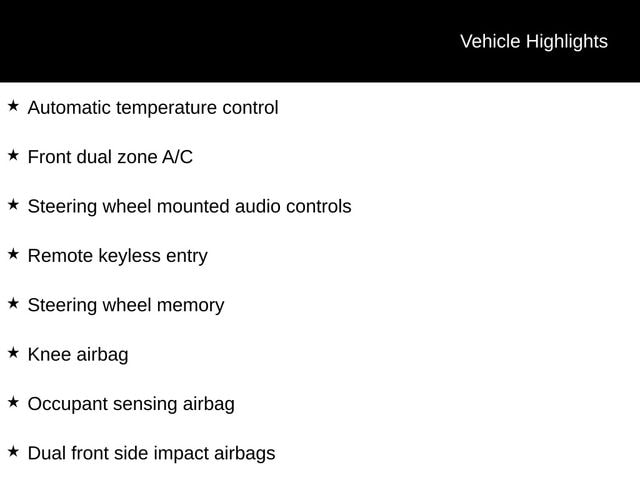 Vehicle Highlights

★ Automatic temperature control

★ Front dual zone A/C

★ Steering wheel mounted audio controls

★ Remote keyless entry

★ Steering wheel memory

★ Knee airbag

★ Occupant sensing airbag

★ Dual front side impact airbags